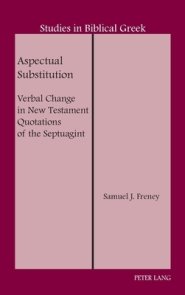 Studies in Biblical Greek

Aspectual Substitution

Verbal Change in New Testament Quotations of the Septuagint

Samuel J. Freney

PETER LANG